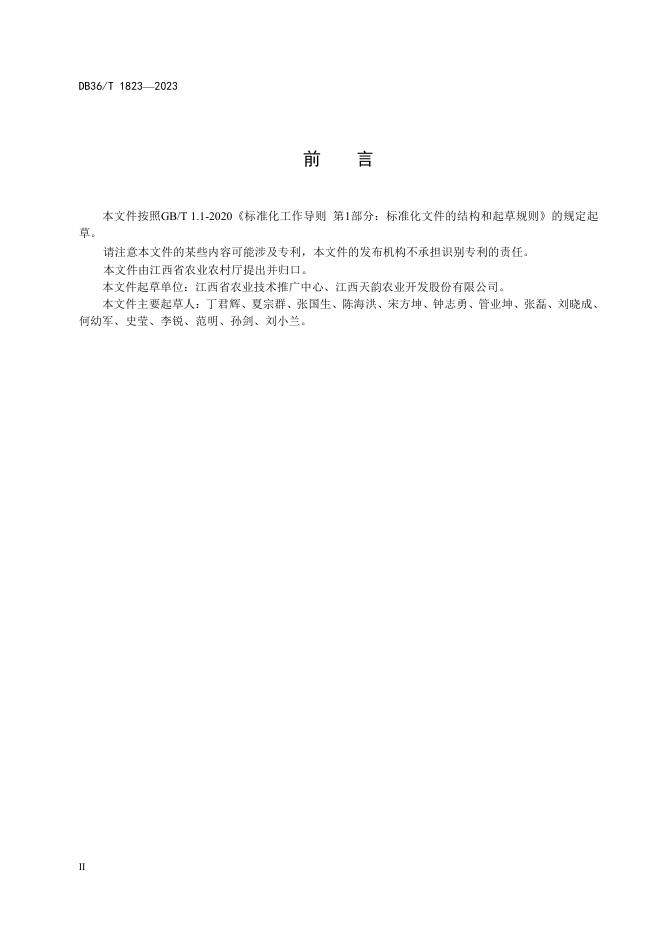 DB36/T 1823—2023

前　言

本文件按照GB/T 1.1-2020《标准化工作导则 第1部分：标准化文件的结构和起草规则》的规定起草。

请注意本文件的某些内容可能涉及专利，本文件的发布机构不承担识别专利的责任。

本文件由江西省农业农村厅提出并归口。

本文件起草单位：江西省农业技术推广中心、江西天韵农业开发股份有限公司。

本文件主要起草人：丁君辉、夏宗群、张国生、陈海洪、宋方坤、钟志勇、管业坤、张磊、刘晓成、何幼军、史莹、李锐、范明、孙剑、刘小兰。

II